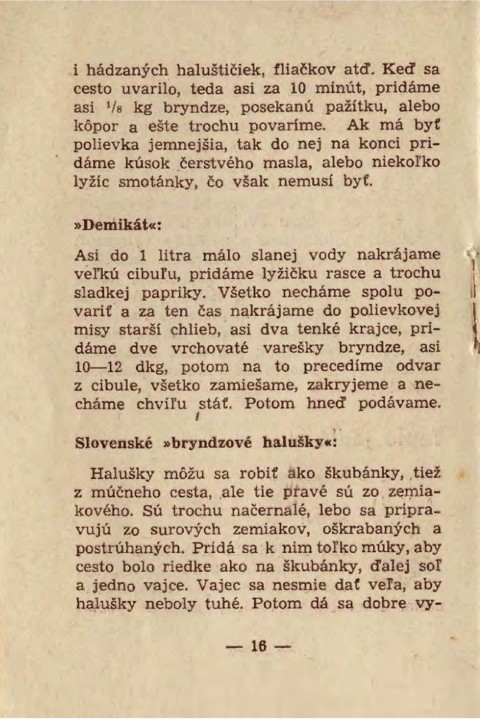 i hádzaných haluštičiek, fliačkov atď. Keď sa cesto uvarilo, teda asi za 10 minút, pridáme asi $^1/_8$ kg bryndze, posekanú pažítku, alebo kôpor a ešte trochu povaríme. Ak má byť polievka jemnejšia, tak do nej na konci pridáme kúsok čerstvého masla, alebo niekoľko lyžíc smotánky, čo však nemusí byť.

»Demikát«:

Asi do 1 litra málo slanej vody nakrájame veľkú cibuľu, pridáme lyžičku rasce a trochu sladkej papriky. Všetko necháme spolu povariť a za ten čas nakrájame do polievkovej misy starší chlieb, asi dva tenké krajce, pridáme dve vrchovaté varešky bryndze, asi 10—12 dkg, potom na to precedíme odvar z cibule, všetko zamiešame, zakryjeme a necháme chvíľu stáť. Potom hneď podávame.

Slovenské »bryndzové halušky«:

Halušky môžu sa robiť ako škubánky, tiež z múčneho cesta, ale tie pravé sú zo zemiakového. Sú trochu načernalé, lebo sa pripravujú zo surových zemiakov, oškrabaných a postrúhaných. Pridá sa k nim toľko múky, aby cesto bolo riedke ako na škubánky, ďalej soľ a jedno vajce. Vajec sa nesmie dať veľa, aby halušky neboly tuhé. Potom dá sa dobre vy-

— 16 —